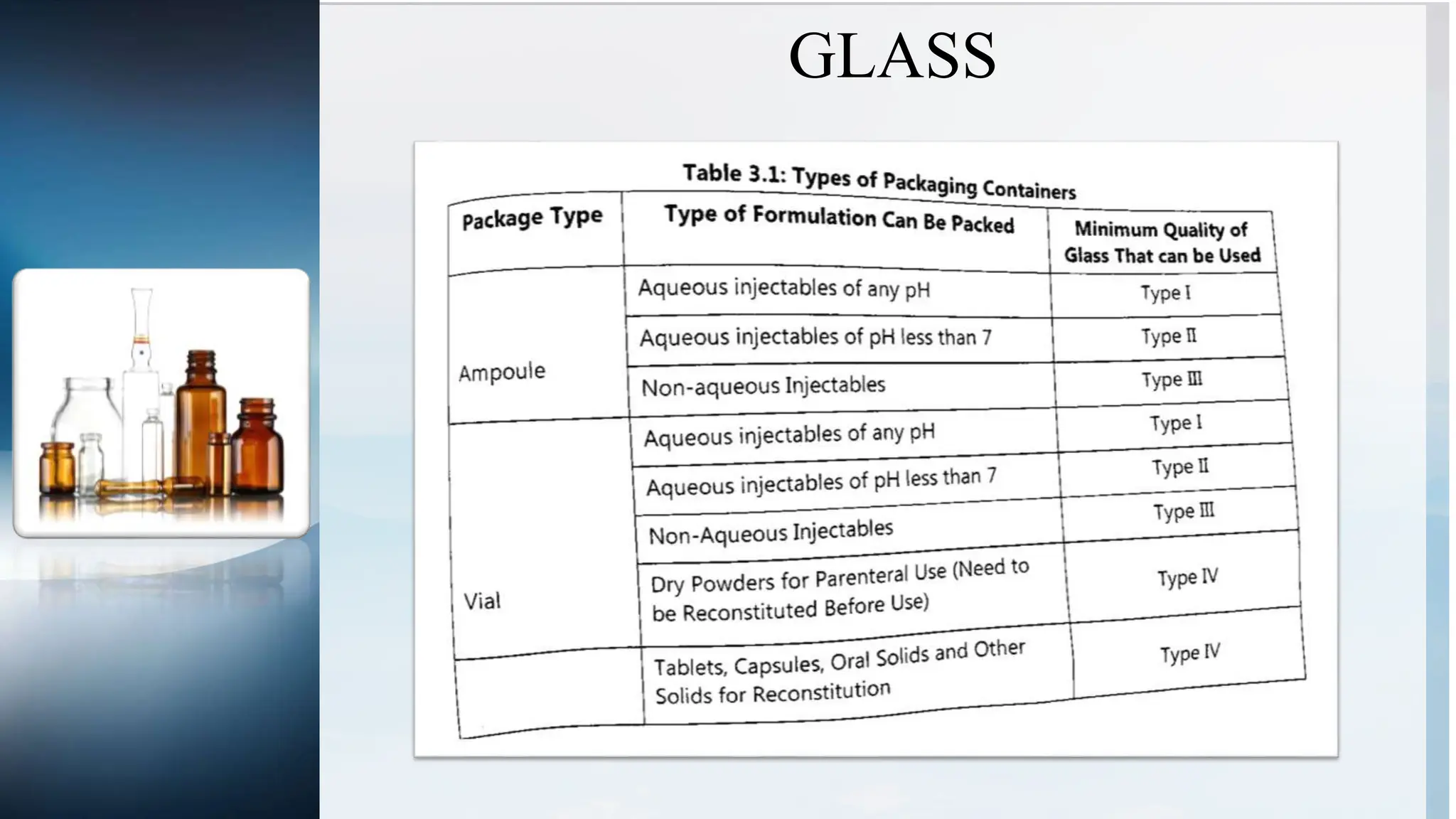 GLASS

Table 3.1: Types of Packaging Containers

| Package Type | Type of Formulation Can Be Packed | Minimum Quality of Glass That can be Used |
|---|---|---|
| Ampoule | Aqueous injectables of any pH | Type I |
| | Aqueous injectables of pH less than 7 | Type II |
| | Non-aqueous Injectables | Type III |
| Vial | Aqueous injectables of any pH | Type I |
| | Aqueous injectables of pH less than 7 | Type II |
| | Non-Aqueous Injectables | Type III |
| | Dry Powders for Parenteral Use (Need to be Reconstituted Before Use) | Type IV |
| | Tablets, Capsules, Oral Solids and Other Solids for Reconstitution | Type IV |